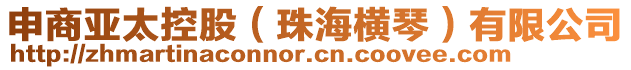 申商亚太控股（珠海横琴）有限公司
http://zhmartinaconnor.cn.coovee.com